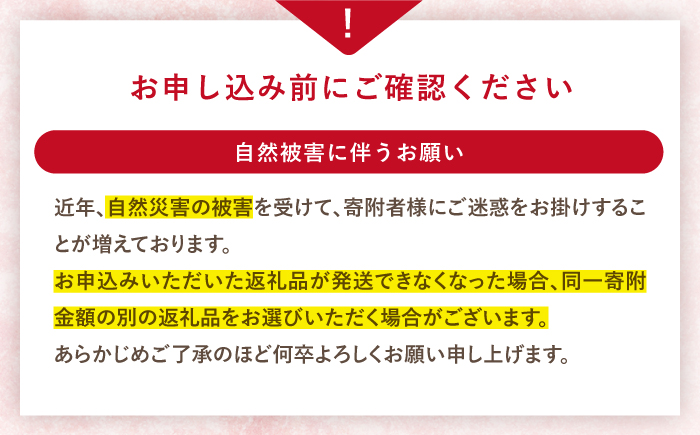 !

お申し込み前にご確認ください

自然被害に伴うお願い

近年、自然災害の被害を受けて、寄附者様にご迷惑をお掛けすることが増えております。

お申込みいただいた返礼品が発送できなくなった場合、同一寄附金額の別の返礼品をお選びいただく場合がございます。

あらかじめご了承のほど何卒よろしくお願い申し上げます。